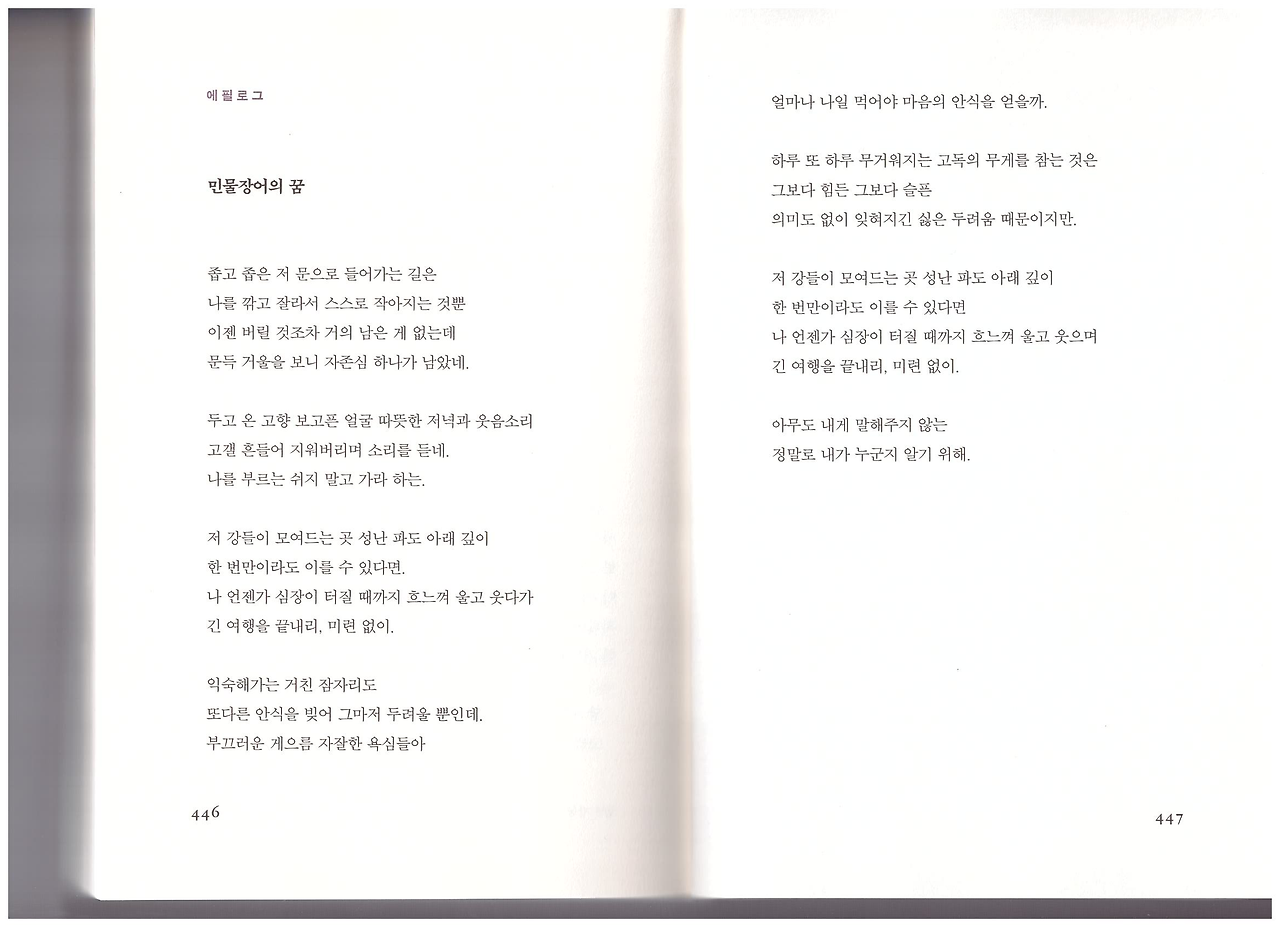 에필로그

민물장어의 꿈

좁고 좁은 저 문으로 들어가는 길은
나를 깎고 잘라서 스스로 작아지는 것뿐
이젠 버릴 것조차 거의 남은 게 없는데
문득 거울을 보니 자존심 하나가 남았네.

두고 온 고향 보고픈 얼굴 따뜻한 저녁과 웃음소리
고갤 흔들어 지워버리며 소리를 듣네.
나를 부르는 쉬지 말고 가라 하는.

저 강들이 모여드는 곳 성난 파도 아래 깊이
한 번만이라도 이를 수 있다면.
나 언젠가 심장이 터질 때까지 흐느껴 울고 웃다가
긴 여행을 끝내리, 미련 없이.

익숙해가는 거친 잠자리도
또다른 안식을 빚어 그마저 두려울 뿐인데.
부끄러운 게으름 자잘한 욕심들아

446

얼마나 나일 먹어야 마음의 안식을 얻을까.

하루 또 하루 무거워지는 고독의 무게를 참는 것은
그보다 힘든 그보다 슬픈
의미도 없이 잊혀지긴 싫은 두려움 때문이지만.

저 강들이 모여드는 곳 성난 파도 아래 깊이
한 번만이라도 이를 수 있다면
나 언젠가 심장이 터질 때까지 흐느껴 울고 웃으며
긴 여행을 끝내리, 미련 없이.

아무도 내게 말해주지 않는
정말로 내가 누군지 알기 위해.

447